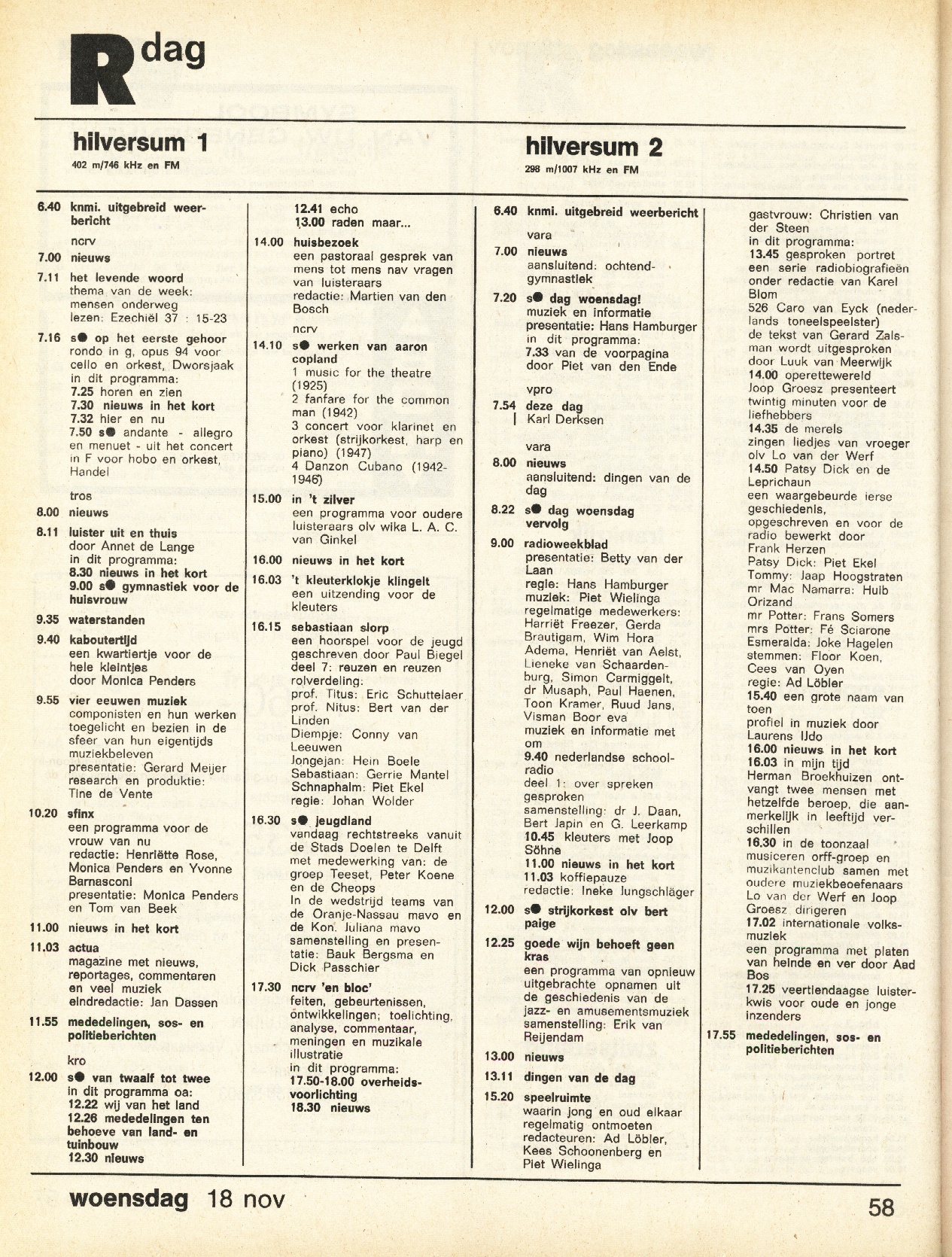 R dag

hilversum 1
402 m/746 kHz en FM

6.40 knmi. uitgebreid weerbericht

ncrv
7.00 nieuws
7.11 het levende woord
thema van de week: mensen onderweg
lezen: Ezechiël 37 : 15-23
7.16 s● op het eerste gehoor
rondo in g, opus 94 voor cello en orkest, Dworsjaak
in dit programma:
7.25 horen en zien
7.30 nieuws in het kort
7.32 hier en nu
7.50 s● andante - allegro en menuet - uit het concert in F voor hobo en orkest, Handel

tros
8.00 nieuws
8.11 luister uit en thuis
door Annet de Lange
in dit programma:
8.30 nieuws in het kort
9.00 s● gymnastiek voor de huisvrouw
9.35 waterstanden
9.40 kaboutertijd
een kwartiertje voor de hele kleintjes
door Monica Penders
9.55 vier eeuwen muziek
componisten en hun werken toegelicht en bezien in de sfeer van hun eigentijds muziekbeleven
presentatie: Gerard Meijer
research en produktie: Tine de Vente
10.20 sfinx
een programma voor de vrouw van nu
redactie: Henriëtte Rose, Monica Penders en Yvonne Barnasconi
presentatie: Monica Penders en Tom van Beek
11.00 nieuws in het kort
11.03 actua
magazine met nieuws, reportages, commentaren en veel muziek
eindredactie: Jan Dassen
11.55 mededelingen, sos- en politieberichten

kro
12.00 s● van twaalf tot twee
in dit programma oa:
12.22 wij van het land
12.26 mededelingen ten behoeve van land- en tuinbouw
12.30 nieuws
12.41 echo
13.00 raden maar...
14.00 huisbezoek
een pastoraal gesprek van mens tot mens nav vragen van luisteraars
redactie: Martien van den Bosch

ncrv
14.10 s● werken van aaron copland
1 music for the theatre (1925)
2 fanfare for the common man (1942)
3 concert voor klarinet en orkest (strijkorkest, harp en piano) (1947)
4 Danzon Cubano (1942-1946)
15.00 in 't zilver
een programma voor oudere luisteraars olv wika L. A. C. van Ginkel
16.00 nieuws in het kort
16.03 't kleuterklokje klingelt
een uitzending voor de kleuters
16.15 sebastiaan slorp
een hoorspel voor de jeugd geschreven door Paul Biegel
deel 7: reuzen en reuzen
rolverdeling:
prof. Titus: Eric Schuttelaer
prof. Nitus: Bert van der Linden
Diempje: Conny van Leeuwen
Jongejan: Hein Boele
Sebastiaan: Gerrie Mantel
Schnaphalm: Piet Ekel
regie: Johan Wolder
16.30 s● jeugdland
vandaag rechtstreeks vanuit de Stads Doelen te Delft met medewerking van: de groep Teeset, Peter Koene en de Cheops
In de wedstrijd teams van de Oranje-Nassau mavo en de Kon. Juliana mavo
samenstelling en presentatie: Bauk Bergsma en Dick Passchier
17.30 ncrv 'en bloc'
feiten, gebeurtenissen, ontwikkelingen; toelichting, analyse, commentaar, meningen en muzikale illustratie
in dit programma:
17.50-18.00 overheidsvoorlichting
18.30 nieuws

hilversum 2
298 m/1007 kHz en FM

6.40 knmi. uitgebreid weerbericht

vara
7.00 nieuws
aansluitend: ochtendgymnastiek
7.20 s● dag woensdag!
muziek en informatie
presentatie: Hans Hamburger
in dit programma:
7.33 van de voorpagina
door Piet van den Ende

vpro
7.54 deze dag
Karl Derksen

vara
8.00 nieuws
aansluitend: dingen van de dag
8.22 s● dag woensdag vervolg
9.00 radioweekblad
presentatie: Betty van der Laan
regie: Hans Hamburger
muziek: Piet Wielinga
regelmatige medewerkers: Harriët Freezer, Gerda Brautigam, Wim Hora Adema, Henriët van Aelst, Lieneke van Schaardenburg, Simon Carmiggelt, dr Musaph, Paul Haenen, Toon Kramer, Ruud Jans, Visman Boer eva
muziek en informatie met om
9.40 nederlandse schoolradio
deel 1: over spreken gesproken
samenstelling: dr J. Daan, Bert Japin en G. Leerkamp
10.45 kleuters met Joop Söhne
11.00 nieuws in het kort
11.03 koffiepauze
redactie: Ineke Jungschläger
12.00 s● strijkorkest olv bert paige
12.25 goede wijn behoeft geen kras
een programma van opnieuw uitgebrachte opnamen uit de geschiedenis van de jazz- en amusementsmuziek
samenstelling: Erik van Reijendam
13.00 nieuws
13.11 dingen van de dag
15.20 speelruimte
waarin jong en oud elkaar regelmatig ontmoeten
redacteuren: Ad Löbler, Kees Schoonenberg en Piet Wielinga
gastvrouw: Christien van der Steen
in dit programma:
13.45 gesproken portret
een serie radiobiografieën onder redactie van Karel Blom
526 Caro van Eyck (nederlands toneelspeelster)
de tekst van Gerard Zalsman wordt uitgesproken door Luuk van Meerwijk
14.00 operettewereld
Joop Groesz presenteert twintig minuten voor de liefhebbers
14.35 de merels
zingen liedjes van vroeger olv Lo van der Werf
14.50 Patsy Dick en de Leprichaun
een waargebeurde ierse geschiedenis, opgeschreven en voor de radio bewerkt door Frank Herzen
Patsy Dick: Piet Ekel
Tommy: Jaap Hoogstraten
mr Mac Namarra: Huib Orizand
mr Potter: Frans Somers
mrs Potter: Fé Sciarone
Esmeralda: Joke Hagelen
stemmen: Floor Koen, Cees van Oyen
regie: Ad Löbler
15.40 een grote naam van toen
profiel in muziek door Laurens IJdo
16.00 nieuws in het kort
16.03 in mijn tijd
Herman Broekhuizen ontvangt twee mensen met hetzelfde beroep, die aanmerkelijk in leeftijd verschillen
16.30 in de toonzaal
musiceren orff-groep en muzikantenclub samen met oudere muziekbeoefenaars
Lo van der Werf en Joop Groesz dirigeren
17.02 internationale volksmuziek
een programma met platen van heinde en ver door Aad Bos
17.25 veertiendaagse luisterkwis voor oude en jonge inzenders
17.55 mededelingen, sos- en politieberichten

woensdag 18 nov
58